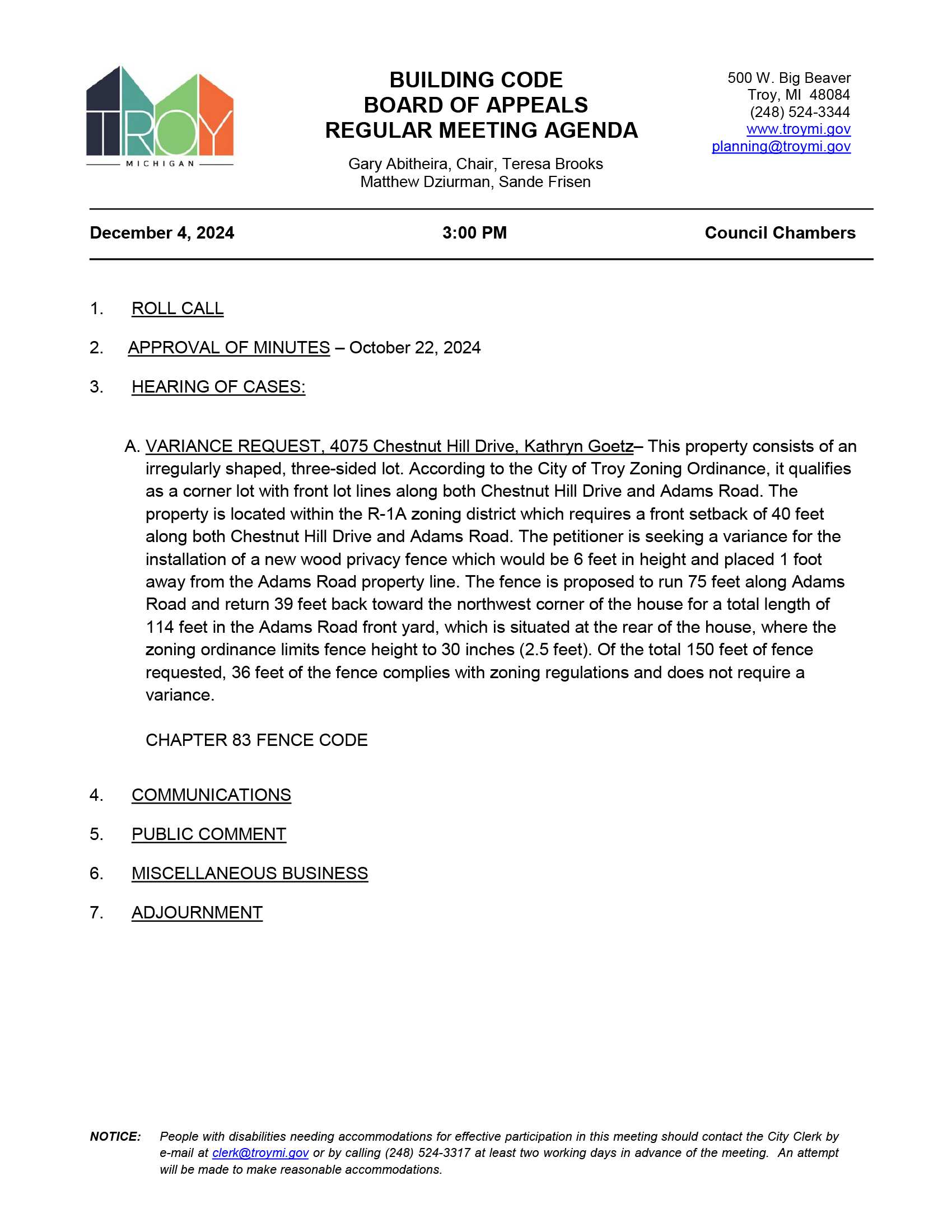 TROY
MICHIGAN

BUILDING CODE
BOARD OF APPEALS
REGULAR MEETING AGENDA

Gary Abitheira, Chair, Teresa Brooks
Matthew Dziurman, Sande Frisen

500 W. Big Beaver
Troy, MI 48084
(248) 524-3344
www.troymi.gov
planning@troymi.gov

December 4, 2024 3:00 PM Council Chambers

1. ROLL CALL

2. APPROVAL OF MINUTES – October 22, 2024

3. HEARING OF CASES:

A. VARIANCE REQUEST, 4075 Chestnut Hill Drive, Kathryn Goetz– This property consists of an irregularly shaped, three-sided lot. According to the City of Troy Zoning Ordinance, it qualifies as a corner lot with front lot lines along both Chestnut Hill Drive and Adams Road. The property is located within the R-1A zoning district which requires a front setback of 40 feet along both Chestnut Hill Drive and Adams Road. The petitioner is seeking a variance for the installation of a new wood privacy fence which would be 6 feet in height and placed 1 foot away from the Adams Road property line. The fence is proposed to run 75 feet along Adams Road and return 39 feet back toward the northwest corner of the house for a total length of 114 feet in the Adams Road front yard, which is situated at the rear of the house, where the zoning ordinance limits fence height to 30 inches (2.5 feet). Of the total 150 feet of fence requested, 36 feet of the fence complies with zoning regulations and does not require a variance.

CHAPTER 83 FENCE CODE

4. COMMUNICATIONS

5. PUBLIC COMMENT

6. MISCELLANEOUS BUSINESS

7. ADJOURNMENT

NOTICE: People with disabilities needing accommodations for effective participation in this meeting should contact the City Clerk by e-mail at clerk@troymi.gov or by calling (248) 524-3317 at least two working days in advance of the meeting. An attempt will be made to make reasonable accommodations.